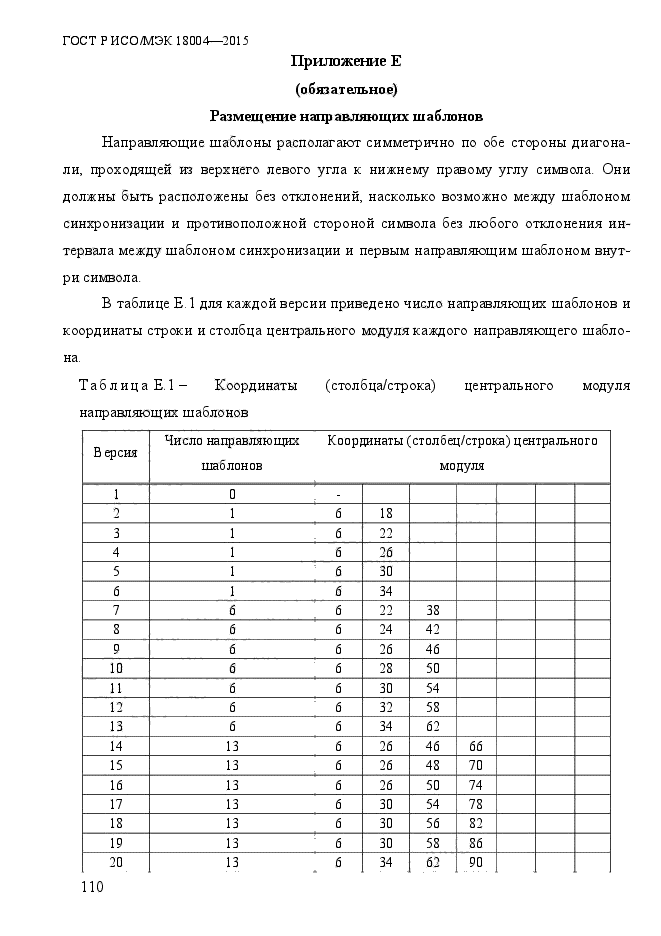 ГОСТ Р ИСО/МЭК 18004—2015

Приложение Е

(обязательное)

Размещение направляющих шаблонов

Направляющие шаблоны располагают симметрично по обе стороны диагонали, проходящей из верхнего левого угла к нижнему правому углу символа. Они должны быть расположены без отклонений, насколько возможно между шаблоном синхронизации и противоположной стороной символа без любого отклонения интервала между шаблоном синхронизации и первым направляющим шаблоном внутри символа.

В таблице Е.1 для каждой версии приведено число направляющих шаблонов и координаты строки и столбца центрального модуля каждого направляющего шаблона.

Таблица Е.1 – Координаты (столбца/строка) центрального модуля направляющих шаблонов

| Версия | Число направляющих шаблонов | Координаты (столбец/строка) центрального модуля | | | | | | |
|---|---|---|---|---|---|---|---|---|
| 1 | 0 | - | | | | | | |
| 2 | 1 | 6 | 18 | | | | | |
| 3 | 1 | 6 | 22 | | | | | |
| 4 | 1 | 6 | 26 | | | | | |
| 5 | 1 | 6 | 30 | | | | | |
| 6 | 1 | 6 | 34 | | | | | |
| 7 | 6 | 6 | 22 | 38 | | | | |
| 8 | 6 | 6 | 24 | 42 | | | | |
| 9 | 6 | 6 | 26 | 46 | | | | |
| 10 | 6 | 6 | 28 | 50 | | | | |
| 11 | 6 | 6 | 30 | 54 | | | | |
| 12 | 6 | 6 | 32 | 58 | | | | |
| 13 | 6 | 6 | 34 | 62 | | | | |
| 14 | 13 | 6 | 26 | 46 | 66 | | | |
| 15 | 13 | 6 | 26 | 48 | 70 | | | |
| 16 | 13 | 6 | 26 | 50 | 74 | | | |
| 17 | 13 | 6 | 30 | 54 | 78 | | | |
| 18 | 13 | 6 | 30 | 56 | 82 | | | |
| 19 | 13 | 6 | 30 | 58 | 86 | | | |
| 20 | 13 | 6 | 34 | 62 | 90 | | | |

110